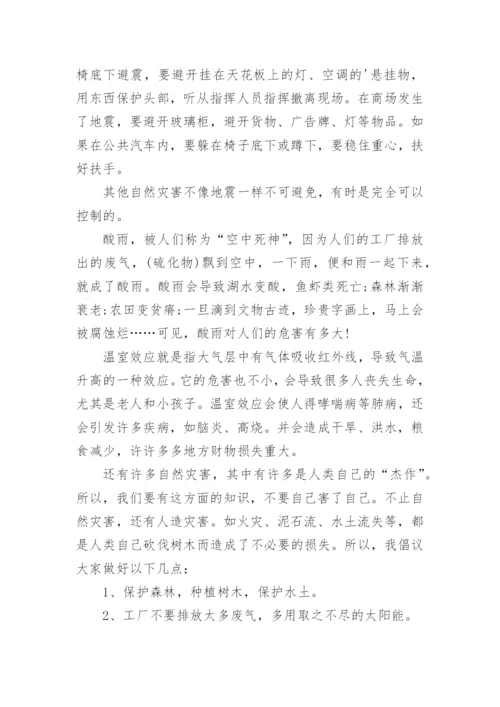 椅底下避震，要避开挂在天花板上的灯、空调的'悬挂物，用东西保护头部，听从指挥人员指挥撤离现场。在商场发生了地震，要避开玻璃柜，避开货物、广告牌、灯等物品。如果在公共汽车内，要躲在椅子底下或蹲下，要稳住重心，扶好扶手。

其他自然灾害不像地震一样不可避免，有时是完全可以控制的。

酸雨，被人们称为“空中死神”，因为人们的工厂排放出的废气，(硫化物)飘到空中，一下雨，便和雨一起下来，就成了酸雨。酸雨会导致湖水变酸，鱼虾类死亡;森林渐渐衰老;农田变贫瘠;一旦滴到文物古迹，珍贵字画上，马上会被腐蚀烂……可见，酸雨对人们的危害有多大!

温室效应就是指大气层中有气体吸收红外线，导致气温升高的一种效应。它的危害也不小，会导致很多人丧失生命，尤其是老人和小孩子。温室效应会使人得哮喘病等肺病，还会引发许多疾病，如脑炎、高烧。并会造成干旱、洪水，粮食减少，许许多多地方财物损失重大。

还有许多自然灾害，其中有许多是人类自己的“杰作”。所以，我们要有这方面的知识，不要自己害了自己。不止自然灾害，还有人造灾害。如火灾、泥石流、水土流失等，都是人类自己砍伐树木而造成了不必要的损失。所以，我倡议大家做好以下几点：

1、保护森林，种植树木，保护水土。

2、工厂不要排放太多废气，多用取之不尽的太阳能。